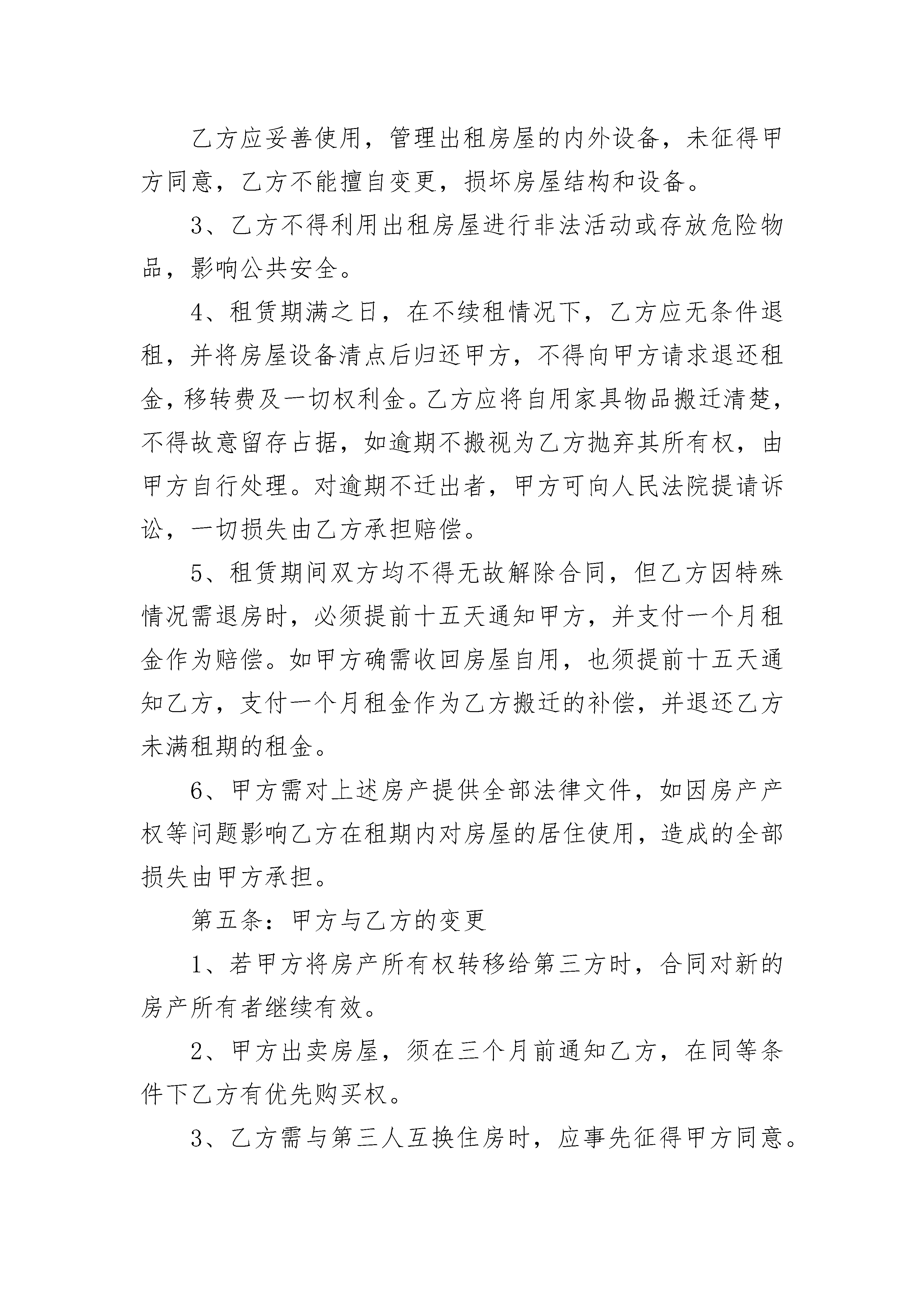 乙方应妥善使用，管理出租房屋的内外设备，未征得甲方同意，乙方不能擅自变更，损坏房屋结构和设备。

3、乙方不得利用出租房屋进行非法活动或存放危险物品，影响公共安全。

4、租赁期满之日，在不续租情况下，乙方应无条件退租，并将房屋设备清点后归还甲方，不得向甲方请求退还租金，移转费及一切权利金。乙方应将自用家具物品搬迁清楚，不得故意留存占据，如逾期不搬视为乙方抛弃其所有权，由甲方自行处理。对逾期不迁出者，甲方可向人民法院提请诉讼，一切损失由乙方承担赔偿。

5、租赁期间双方均不得无故解除合同，但乙方因特殊情况需退房时，必须提前十五天通知甲方，并支付一个月租金作为赔偿。如甲方确需收回房屋自用，也须提前十五天通知乙方，支付一个月租金作为乙方搬迁的补偿，并退还乙方未满租期的租金。

6、甲方需对上述房产提供全部法律文件，如因房产产权等问题影响乙方在租期内对房屋的居住使用，造成的全部损失由甲方承担。

第五条：甲方与乙方的变更

1、若甲方将房产所有权转移给第三方时，合同对新的房产所有者继续有效。

2、甲方出卖房屋，须在三个月前通知乙方，在同等条件下乙方有优先购买权。

3、乙方需与第三人互换住房时，应事先征得甲方同意。